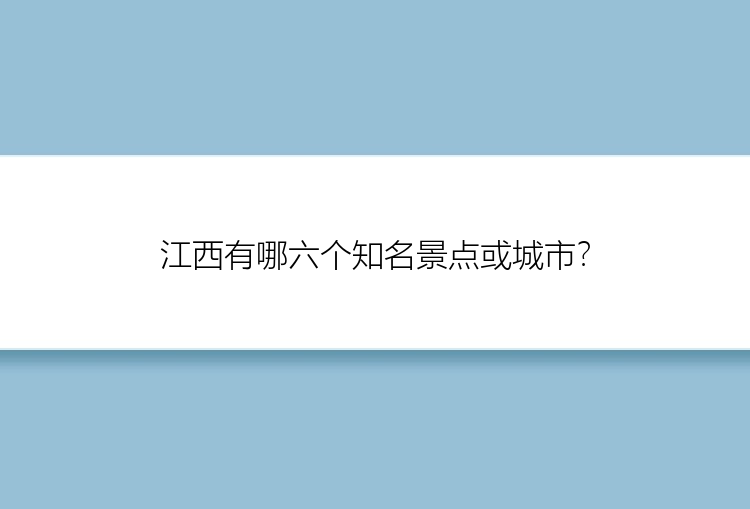 江西有哪六个知名景点或城市?